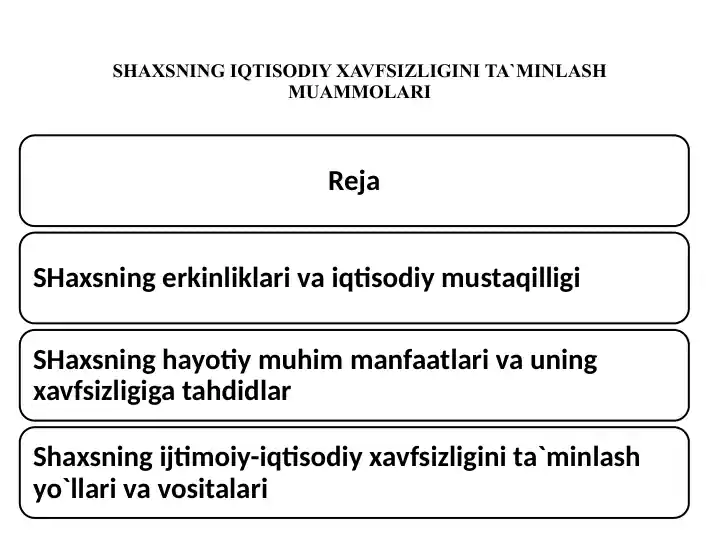 SHAXSNING IQTISODIY XAVFSIZLIGINI TA`MINLASH MUAMMOLARI

Reja

SHaxsning erkinliklari va iqtisodiy mustaqilligi

SHaxsning hayotiy muhim manfaatlari va uning xavfsizligiga tahdidlar

Shaxsning ijtimoiy-iqtisodiy xavfsizligini ta`minlash yo`llari va vositalari